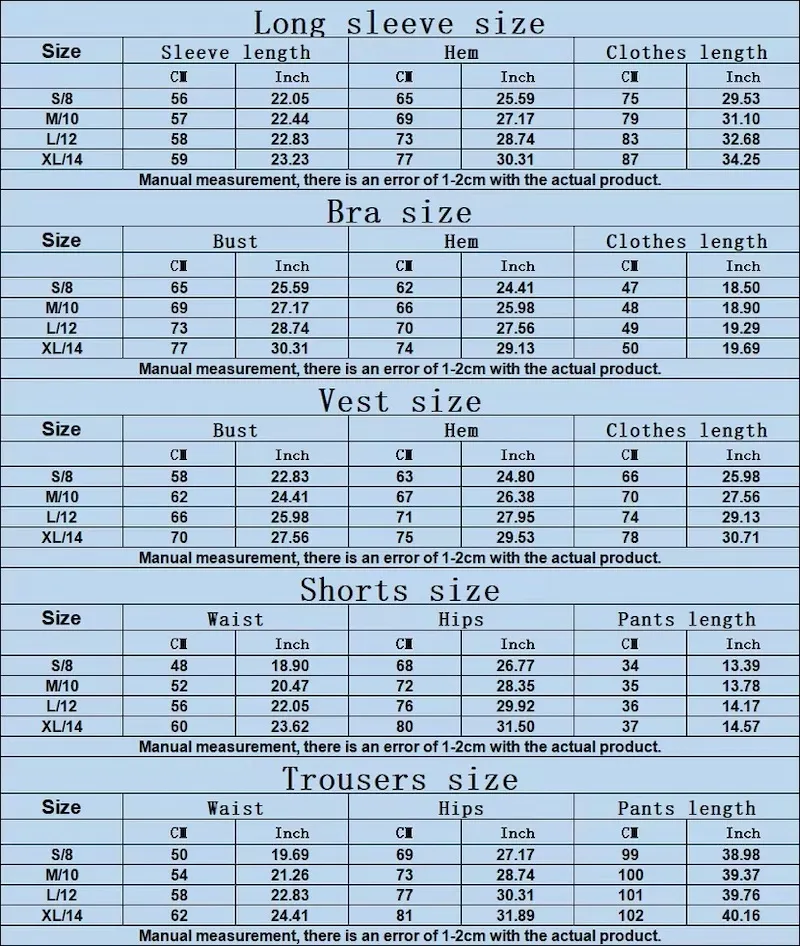 Long sleeve size

| Size | Sleeve length | | Hem | | Clothes length | |
|---|---|---|---|---|---|---|
| | CM | Inch | CM | Inch | CM | Inch |
| S/8 | 56 | 22.05 | 65 | 25.59 | 75 | 29.53 |
| M/10 | 57 | 22.44 | 69 | 27.17 | 79 | 31.10 |
| L/12 | 58 | 22.83 | 73 | 28.74 | 83 | 32.68 |
| XL/14 | 59 | 23.23 | 77 | 30.31 | 87 | 34.25 |

Manual measurement, there is an error of 1-2cm with the actual product.

Bra size

| Size | Bust | | Hem | | Clothes length | |
|---|---|---|---|---|---|---|
| | CM | Inch | CM | Inch | CM | Inch |
| S/8 | 65 | 25.59 | 62 | 24.41 | 47 | 18.50 |
| M/10 | 69 | 27.17 | 66 | 25.98 | 48 | 18.90 |
| L/12 | 73 | 28.74 | 70 | 27.56 | 49 | 19.29 |
| XL/14 | 77 | 30.31 | 74 | 29.13 | 50 | 19.69 |

Manual measurement, there is an error of 1-2cm with the actual product.

Vest size

| Size | Bust | | Hem | | Clothes length | |
|---|---|---|---|---|---|---|
| | CM | Inch | CM | Inch | CM | Inch |
| S/8 | 58 | 22.83 | 63 | 24.80 | 66 | 25.98 |
| M/10 | 62 | 24.41 | 67 | 26.38 | 70 | 27.56 |
| L/12 | 66 | 25.98 | 71 | 27.95 | 74 | 29.13 |
| XL/14 | 70 | 27.56 | 75 | 29.53 | 78 | 30.71 |

Manual measurement, there is an error of 1-2cm with the actual product.

Shorts size

| Size | Waist | | Hips | | Pants length | |
|---|---|---|---|---|---|---|
| | CM | Inch | CM | Inch | CM | Inch |
| S/8 | 48 | 18.90 | 68 | 26.77 | 34 | 13.39 |
| M/10 | 52 | 20.47 | 72 | 28.35 | 35 | 13.78 |
| L/12 | 56 | 22.05 | 76 | 29.92 | 36 | 14.17 |
| XL/14 | 60 | 23.62 | 80 | 31.50 | 37 | 14.57 |

Manual measurement, there is an error of 1-2cm with the actual product.

Trousers size

| Size | Waist | | Hips | | Pants length | |
|---|---|---|---|---|---|---|
| | CM | Inch | CM | Inch | CM | Inch |
| S/8 | 50 | 19.69 | 69 | 27.17 | 99 | 38.98 |
| M/10 | 54 | 21.26 | 73 | 28.74 | 100 | 39.37 |
| L/12 | 58 | 22.83 | 77 | 30.31 | 101 | 39.76 |
| XL/14 | 62 | 24.41 | 81 | 31.89 | 102 | 40.16 |

Manual measurement, there is an error of 1-2cm with the actual product.